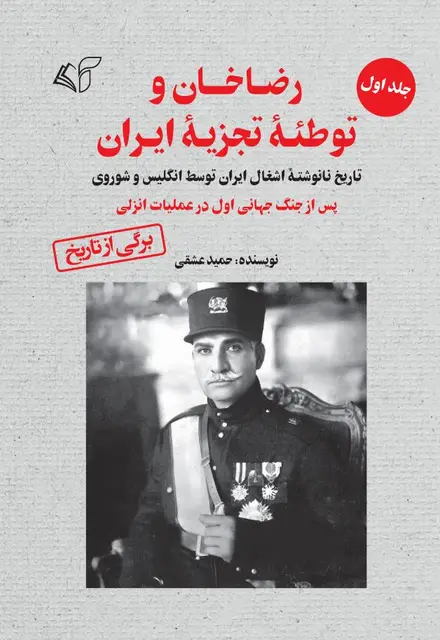 جلد اول

رضاخان و توطئهٔ تجزیهٔ ایران

تاریخ نانوشتهٔ اشغال ایران توسط انگلیس و شوروی

پس از جنگ جهانی اول در عملیات انزلی

برگی از تاریخ

نویسنده: حمید عشقی